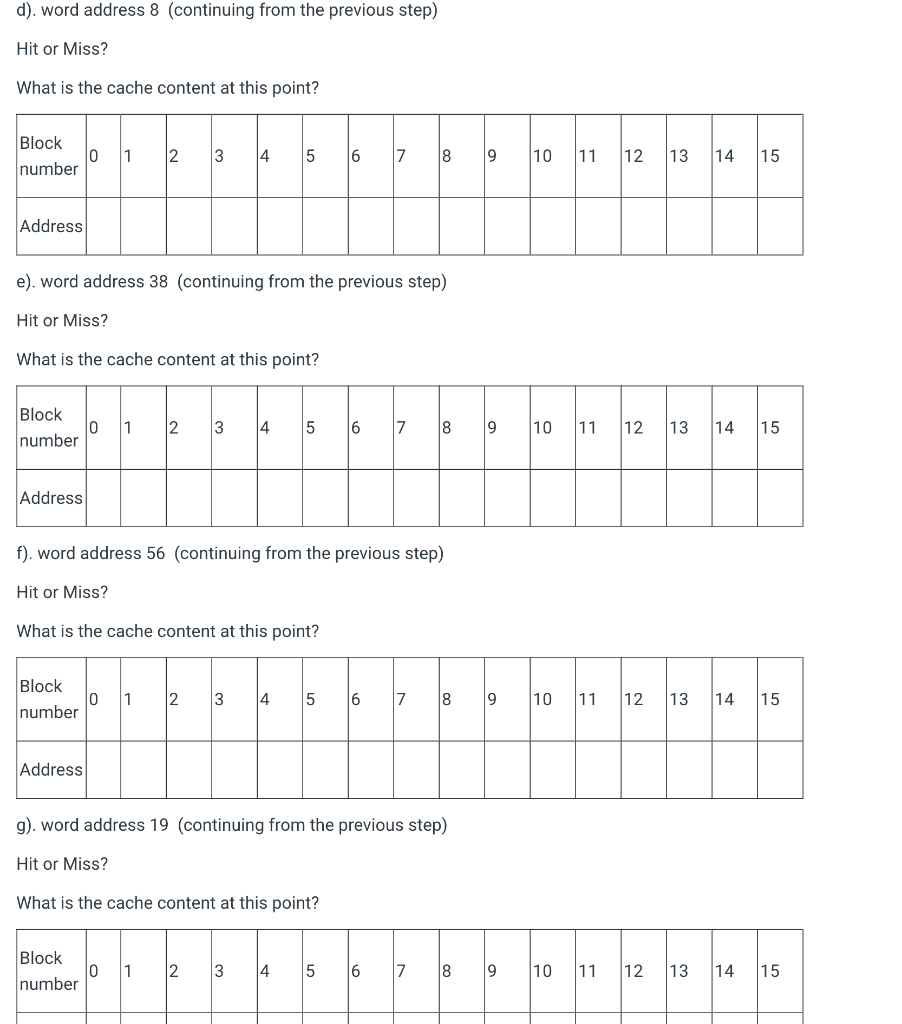 d). word address 8 (continuing from the previous step)

Hit or Miss?

What is the cache content at this point?

| Block number | 0 | 1 | 2 | 3 | 4 | 5 | 6 | 7 | 8 | 9 | 10 | 11 | 12 | 13 | 14 | 15 |
|---|---|---|---|---|---|---|---|---|---|---|---|---|---|---|---|---|
| Address | | | | | | | | | | | | | | | | |

e). word address 38 (continuing from the previous step)

Hit or Miss?

What is the cache content at this point?

| Block number | 0 | 1 | 2 | 3 | 4 | 5 | 6 | 7 | 8 | 9 | 10 | 11 | 12 | 13 | 14 | 15 |
|---|---|---|---|---|---|---|---|---|---|---|---|---|---|---|---|---|
| Address | | | | | | | | | | | | | | | | |

f). word address 56 (continuing from the previous step)

Hit or Miss?

What is the cache content at this point?

| Block number | 0 | 1 | 2 | 3 | 4 | 5 | 6 | 7 | 8 | 9 | 10 | 11 | 12 | 13 | 14 | 15 |
|---|---|---|---|---|---|---|---|---|---|---|---|---|---|---|---|---|
| Address | | | | | | | | | | | | | | | | |

g). word address 19 (continuing from the previous step)

Hit or Miss?

What is the cache content at this point?

| Block number | 0 | 1 | 2 | 3 | 4 | 5 | 6 | 7 | 8 | 9 | 10 | 11 | 12 | 13 | 14 | 15 |
|---|---|---|---|---|---|---|---|---|---|---|---|---|---|---|---|---|